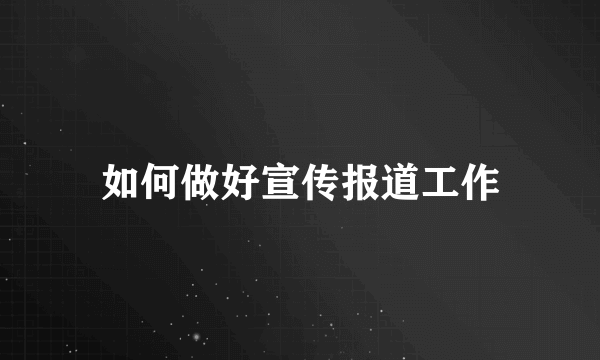 如何做好宣传报道工作